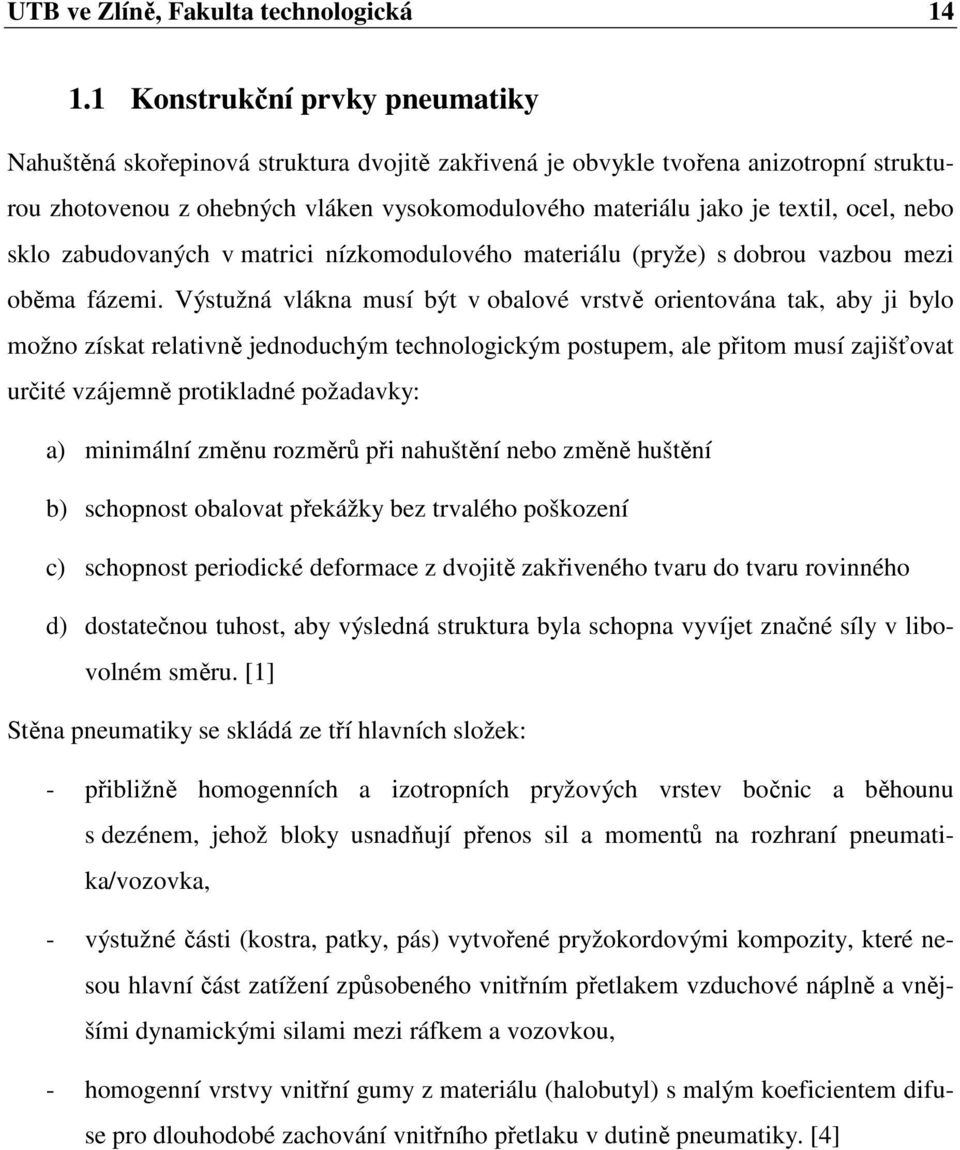 UTB ve Zlíně, Fakulta technologická 14

1.1 Konstrukční prvky pneumatiky

Nahuštěná skořepinová struktura dvojitě zakřivená je obvykle tvořena anizotropní strukturou zhotovenou z ohebných vláken vysokomodulového materiálu jako je textil, ocel, nebo sklo zabudovaných v matrici nízkomodulového materiálu (pryže) s dobrou vazbou mezi oběma fázemi. Výstužná vlákna musí být v obalové vrstvě orientována tak, aby ji bylo možno získat relativně jednoduchým technologickým postupem, ale přitom musí zajišťovat určité vzájemně protikladné požadavky:

a) minimální změnu rozměrů při nahuštění nebo změně huštění

b) schopnost obalovat překážky bez trvalého poškození

c) schopnost periodické deformace z dvojitě zakřiveného tvaru do tvaru rovinného

d) dostatečnou tuhost, aby výsledná struktura byla schopna vyvíjet značné síly v libovolném směru. [1]

Stěna pneumatiky se skládá ze tří hlavních složek:

- přibližně homogenních a izotropních pryžových vrstev bočnic a běhounu s dezénem, jehož bloky usnadňují přenos sil a momentů na rozhraní pneumatika/vozovka,

- výstužné části (kostra, patky, pás) vytvořené pryžokordovými kompozity, které nesou hlavní část zatížení způsobeného vnitřním přetlakem vzduchové náplně a vnějšími dynamickými silami mezi ráfkem a vozovkou,

- homogenní vrstvy vnitřní gumy z materiálu (halobutyl) s malým koeficientem difuse pro dlouhodobé zachování vnitřního přetlaku v dutině pneumatiky. [4]